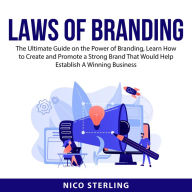 LAWS OF BRANDING

The Ultimate Guide on the Power of Branding, Learn How to Create and Promote a Strong Brand That Would Help Establish A Winning Business

NICO STERLING